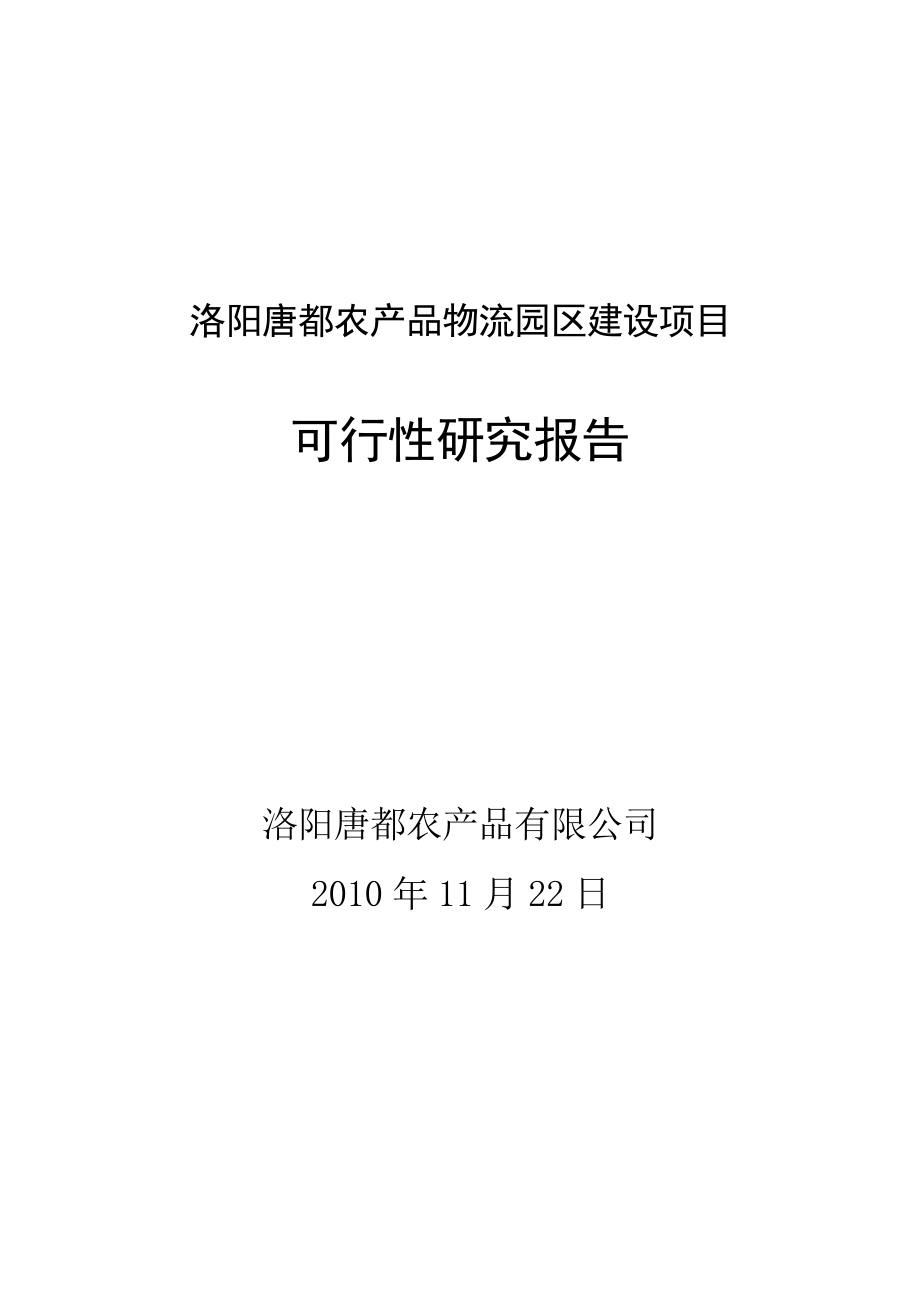 洛阳唐都农产品物流园区建设项目

可行性研究报告

洛阳唐都农产品有限公司

2010 年 11 月 22 日